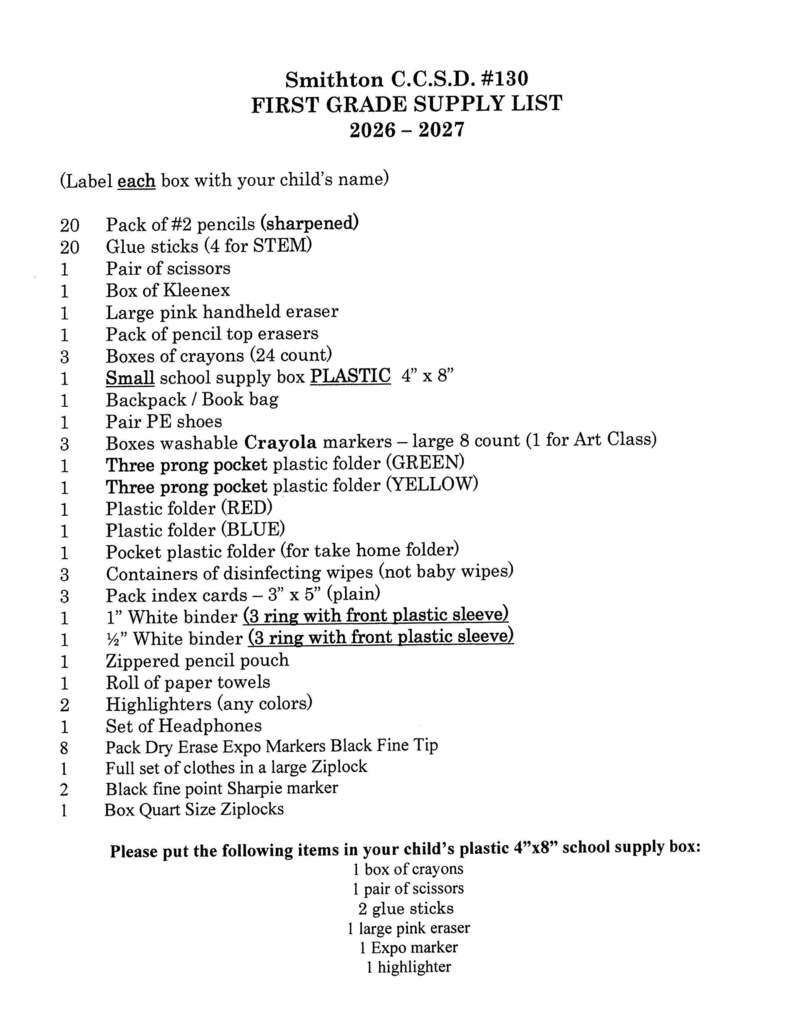 Smithton C.C.S.D. #130
FIRST GRADE SUPPLY LIST
2026 – 2027

(Label each box with your child's name)

20 Pack of #2 pencils (sharpened)
20 Glue sticks (4 for STEM)
1 Pair of scissors
1 Box of Kleenex
1 Large pink handheld eraser
1 Pack of pencil top erasers
3 Boxes of crayons (24 count)
1 Small school supply box PLASTIC 4" x 8"
1 Backpack / Book bag
1 Pair PE shoes
3 Boxes washable Crayola markers – large 8 count (1 for Art Class)
1 Three prong pocket plastic folder (GREEN)
1 Three prong pocket plastic folder (YELLOW)
1 Plastic folder (RED)
1 Plastic folder (BLUE)
1 Pocket plastic folder (for take home folder)
3 Containers of disinfecting wipes (not baby wipes)
3 Pack index cards – 3" x 5" (plain)
1 1" White binder (3 ring with front plastic sleeve)
1 ½" White binder (3 ring with front plastic sleeve)
1 Zippered pencil pouch
1 Roll of paper towels
2 Highlighters (any colors)
1 Set of Headphones
8 Pack Dry Erase Expo Markers Black Fine Tip
1 Full set of clothes in a large Ziplock
2 Black fine point Sharpie marker
1 Box Quart Size Ziplocks

Please put the following items in your child's plastic 4"x8" school supply box:
1 box of crayons
1 pair of scissors
2 glue sticks
1 large pink eraser
1 Expo marker
1 highlighter